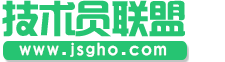 技术员联盟
www.jsgho.com